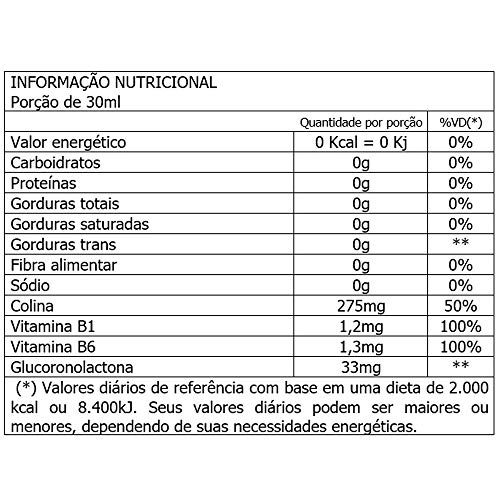 INFORMAÇÃO NUTRICIONAL
Porção de 30ml

| | Quantidade por porção | %VD(*) |
|---|---|---|
| Valor energético | 0 Kcal = 0 Kj | 0% |
| Carboidratos | 0g | 0% |
| Proteínas | 0g | 0% |
| Gorduras totais | 0g | 0% |
| Gorduras saturadas | 0g | 0% |
| Gorduras trans | 0g | ** |
| Fibra alimentar | 0g | 0% |
| Sódio | 0g | 0% |
| Colina | 275mg | 50% |
| Vitamina B1 | 1,2mg | 100% |
| Vitamina B6 | 1,3mg | 100% |
| Glucoronolactona | 33mg | ** |

(*) Valores diários de referência com base em uma dieta de 2.000 kcal ou 8.400kJ. Seus valores diários podem ser maiores ou menores, dependendo de suas necessidades energéticas.